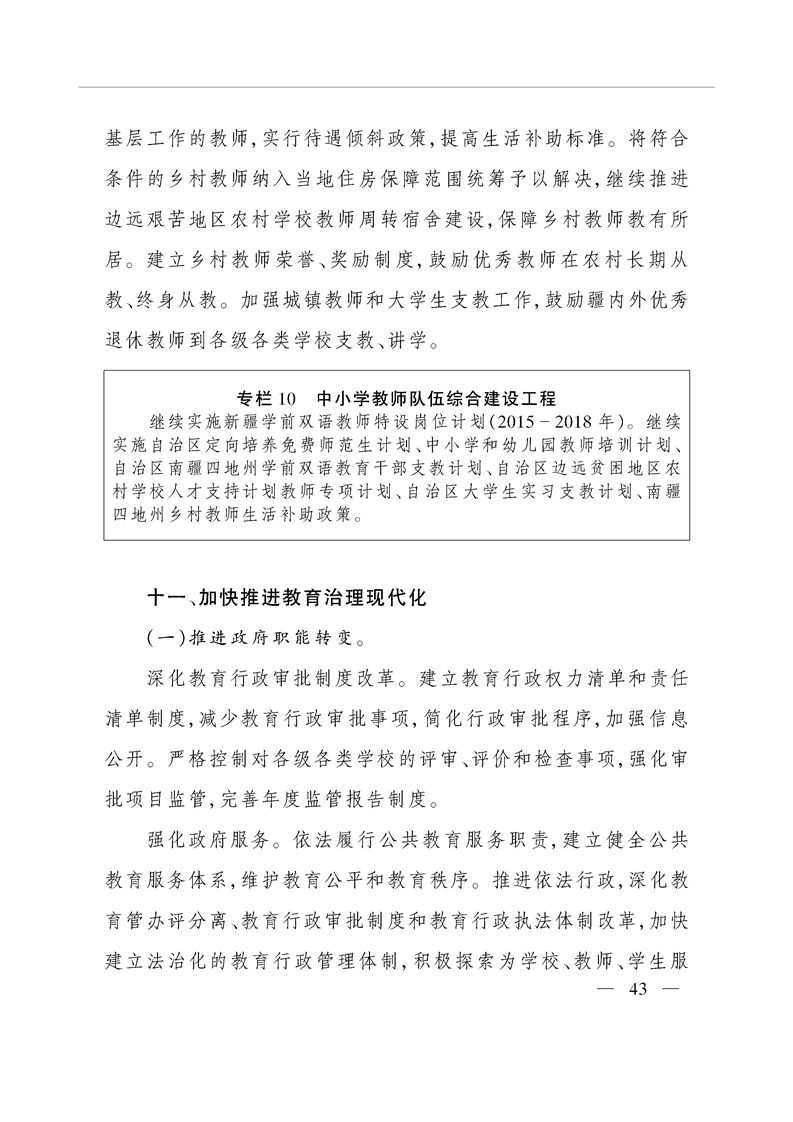 基层工作的教师,实行待遇倾斜政策,提高生活补助标准。将符合条件的乡村教师纳入当地住房保障范围统筹予以解决,继续推进边远艰苦地区农村学校教师周转宿舍建设,保障乡村教师教有所居。建立乡村教师荣誉、奖励制度,鼓励优秀教师在农村长期从教、终身从教。加强城镇教师和大学生支教工作,鼓励疆内外优秀退休教师到各级各类学校支教、讲学。

专栏10　中小学教师队伍综合建设工程

继续实施新疆学前双语教师特设岗位计划(2015－2018年)。继续实施自治区定向培养免费师范生计划、中小学和幼儿园教师培训计划、自治区南疆四地州学前双语教育干部支教计划、自治区边远贫困地区农村学校人才支持计划教师专项计划、自治区大学生实习支教计划、南疆四地州乡村教师生活补助政策。

十一、加快推进教育治理现代化

(一)推进政府职能转变。

深化教育行政审批制度改革。建立教育行政权力清单和责任清单制度,减少教育行政审批事项,简化行政审批程序,加强信息公开。严格控制对各级各类学校的评审、评价和检查事项,强化审批项目监管,完善年度监管报告制度。

强化政府服务。依法履行公共教育服务职责,建立健全公共教育服务体系,维护教育公平和教育秩序。推进依法行政,深化教育管办评分离、教育行政审批制度和教育行政执法体制改革,加快建立法治化的教育行政管理体制,积极探索为学校、教师、学生服

— 43 —